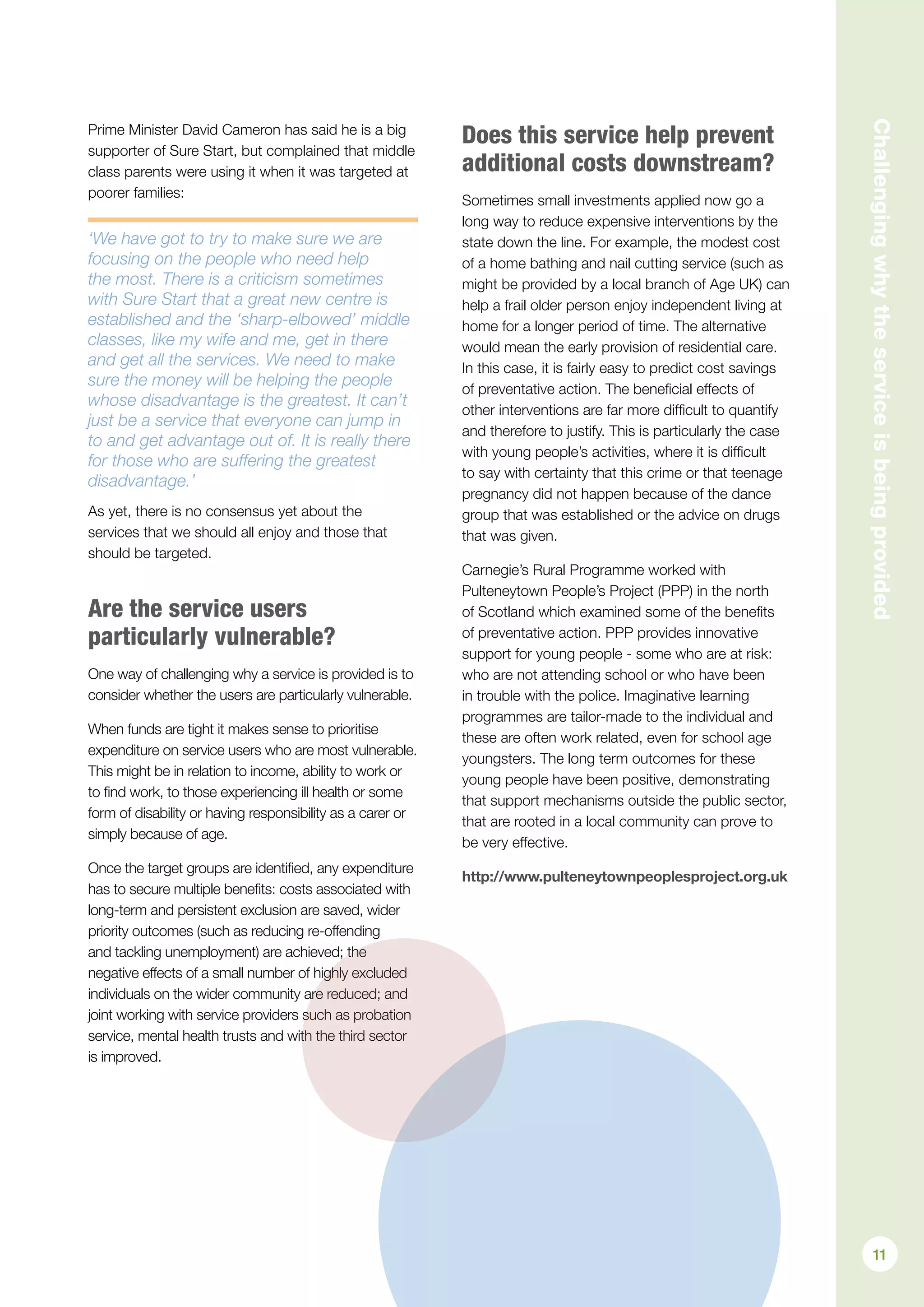 Prime Minister David Cameron has said he is a big supporter of Sure Start, but complained that middle class parents were using it when it was targeted at poorer families:

'We have got to try to make sure we are focusing on the people who need help the most. There is a criticism sometimes with Sure Start that a great new centre is established and the 'sharp-elbowed' middle classes, like my wife and me, get in there and get all the services. We need to make sure the money will be helping the people whose disadvantage is the greatest. It can't just be a service that everyone can jump in to and get advantage out of. It is really there for those who are suffering the greatest disadvantage.'

As yet, there is no consensus yet about the services that we should all enjoy and those that should be targeted.

Are the service users particularly vulnerable?

One way of challenging why a service is provided is to consider whether the users are particularly vulnerable.

When funds are tight it makes sense to prioritise expenditure on service users who are most vulnerable. This might be in relation to income, ability to work or to find work, to those experiencing ill health or some form of disability or having responsibility as a carer or simply because of age.

Once the target groups are identified, any expenditure has to secure multiple benefits: costs associated with long-term and persistent exclusion are saved, wider priority outcomes (such as reducing re-offending and tackling unemployment) are achieved; the negative effects of a small number of highly excluded individuals on the wider community are reduced; and joint working with service providers such as probation service, mental health trusts and with the third sector is improved.

Does this service help prevent additional costs downstream?

Sometimes small investments applied now go a long way to reduce expensive interventions by the state down the line. For example, the modest cost of a home bathing and nail cutting service (such as might be provided by a local branch of Age UK) can help a frail older person enjoy independent living at home for a longer period of time. The alternative would mean the early provision of residential care. In this case, it is fairly easy to predict cost savings of preventative action. The beneficial effects of other interventions are far more difficult to quantify and therefore to justify. This is particularly the case with young people's activities, where it is difficult to say with certainty that this crime or that teenage pregnancy did not happen because of the dance group that was established or the advice on drugs that was given.

Carnegie's Rural Programme worked with Pulteneytown People's Project (PPP) in the north of Scotland which examined some of the benefits of preventative action. PPP provides innovative support for young people - some who are at risk: who are not attending school or who have been in trouble with the police. Imaginative learning programmes are tailor-made to the individual and these are often work related, even for school age youngsters. The long term outcomes for these young people have been positive, demonstrating that support mechanisms outside the public sector, that are rooted in a local community can prove to be very effective.

http://www.pulteneytownpeoplesproject.org.uk

Challenging why the service is being provided

11